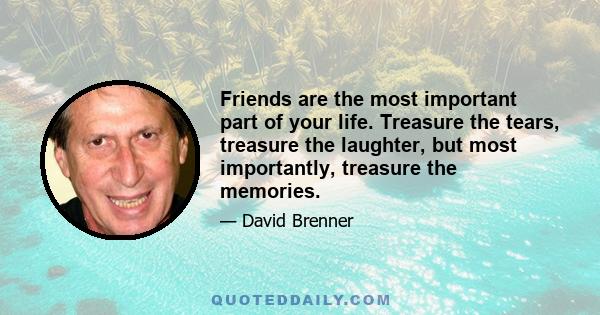 Friends are the most important part of your life. Treasure the tears, treasure the laughter, but most importantly, treasure the memories.

— David Brenner

QUOTEDDAILY.COM